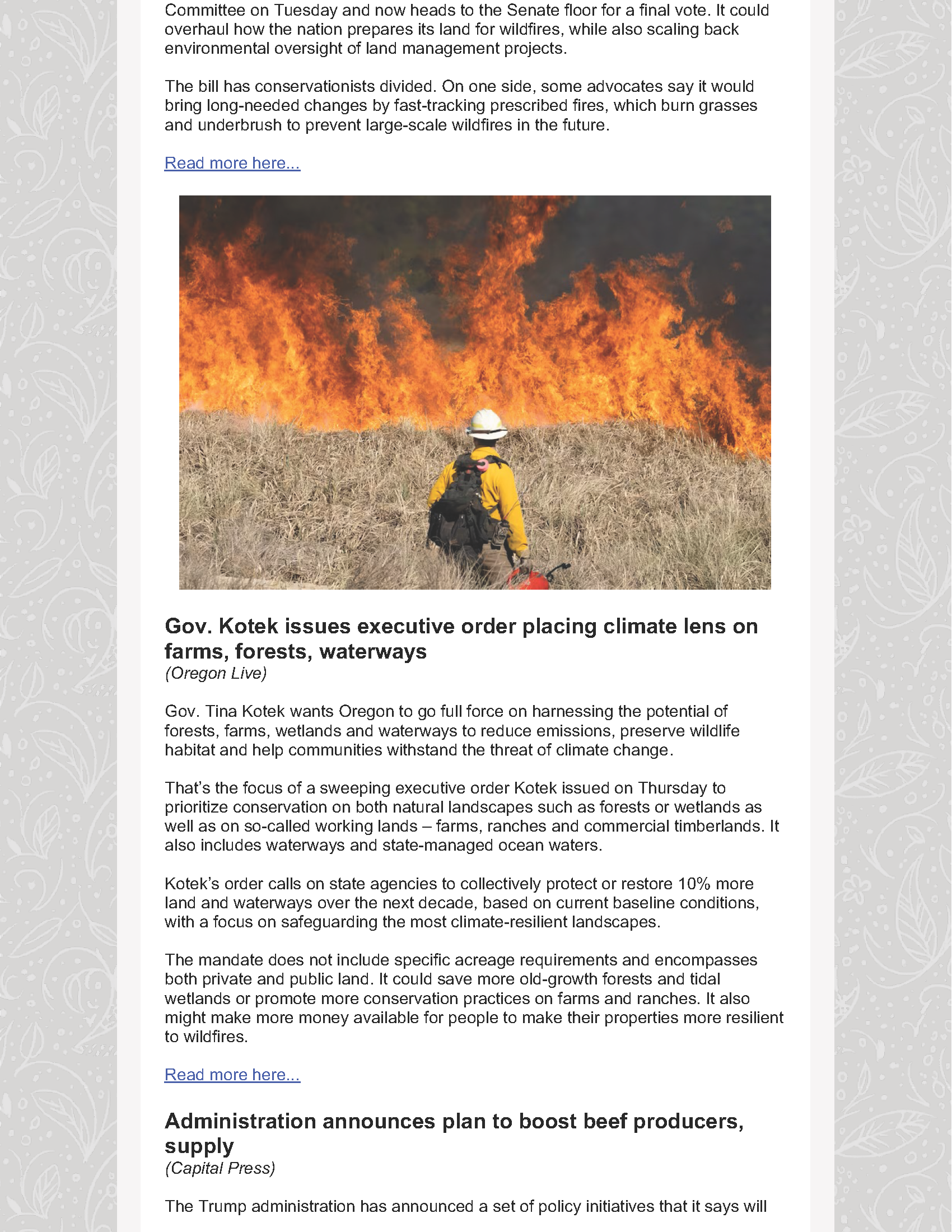 Committee on Tuesday and now heads to the Senate floor for a final vote. It could overhaul how the nation prepares its land for wildfires, while also scaling back environmental oversight of land management projects.

The bill has conservationists divided. On one side, some advocates say it would bring long-needed changes by fast-tracking prescribed fires, which burn grasses and underbrush to prevent large-scale wildfires in the future.

Read more here...

Gov. Kotek issues executive order placing climate lens on farms, forests, waterways
(Oregon Live)

Gov. Tina Kotek wants Oregon to go full force on harnessing the potential of forests, farms, wetlands and waterways to reduce emissions, preserve wildlife habitat and help communities withstand the threat of climate change.

That's the focus of a sweeping executive order Kotek issued on Thursday to prioritize conservation on both natural landscapes such as forests or wetlands as well as on so-called working lands – farms, ranches and commercial timberlands. It also includes waterways and state-managed ocean waters.

Kotek's order calls on state agencies to collectively protect or restore 10% more land and waterways over the next decade, based on current baseline conditions, with a focus on safeguarding the most climate-resilient landscapes.

The mandate does not include specific acreage requirements and encompasses both private and public land. It could save more old-growth forests and tidal wetlands or promote more conservation practices on farms and ranches. It also might make more money available for people to make their properties more resilient to wildfires.

Read more here...

Administration announces plan to boost beef producers, supply
(Capital Press)

The Trump administration has announced a set of policy initiatives that it says will